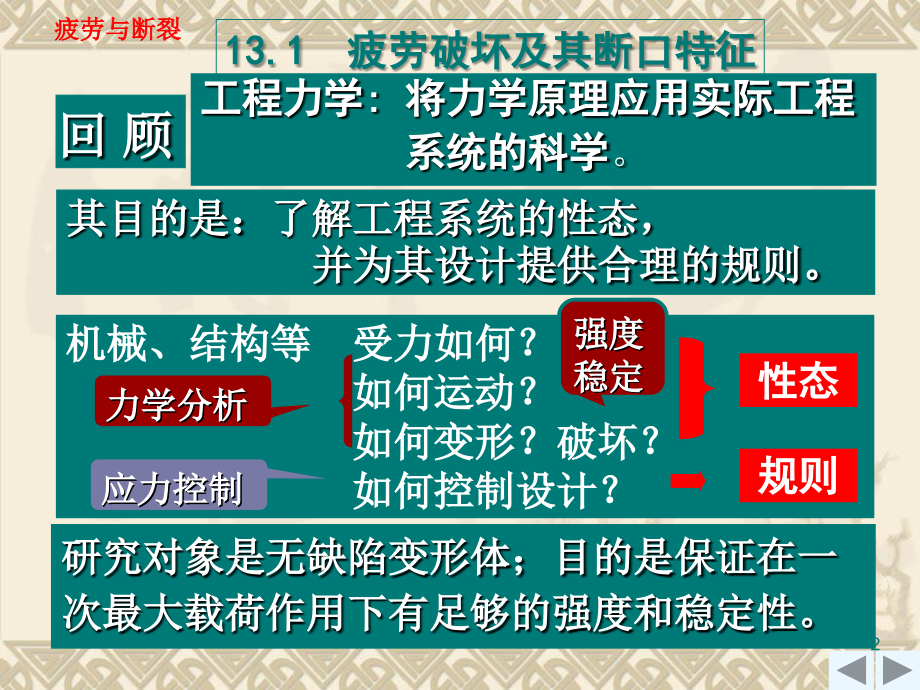 疲劳与断裂

13.1　疲劳破坏及其断口特征

回 顾

工程力学：将力学原理应用实际工程系统的科学。

其目的是：了解工程系统的性态，并为其设计提供合理的规则。

机械、结构等

力学分析

应力控制

受力如何？
如何运动？
如何变形？破坏？
如何控制设计？

强度
稳定

性态

规则

研究对象是无缺陷变形体；目的是保证在一次最大载荷作用下有足够的强度和稳定性。

2